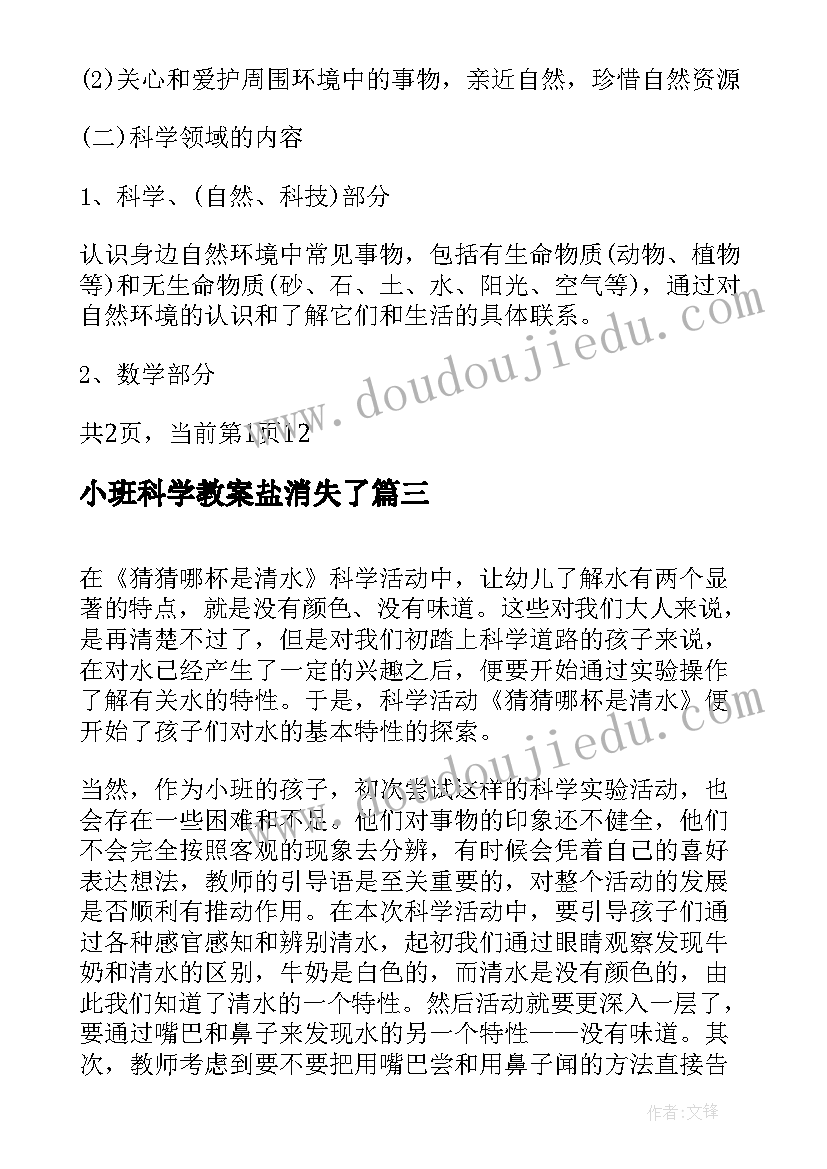 (2)关心和爱护周围环境中的事物，亲近自然，珍惜自然资源

(二)科学领域的内容

1、科学、(自然、科技)部分

认识身边自然环境中常见事物，包括有生命物质(动物、植物等)和无生命物质(砂、石、土、水、阳光、空气等)，通过对自然环境的认识和了解它们和生活的具体联系。

2、数学部分

共2页，当前第1页12

小班科学教案盐消失了篇三

在《猜猜哪杯是清水》科学活动中，让幼儿了解水有两个显著的特点，就是没有颜色、没有味道。这些对我们大人来说，是再清楚不过了，但是对我们初踏上科学道路的孩子来说，在对水已经产生了一定的兴趣之后，便要开始通过实验操作了解有关水的特性。于是，科学活动《猜猜哪杯是清水》便开始了孩子们对水的基本特性的探索。

当然，作为小班的孩子，初次尝试这样的科学实验活动，也会存在一些困难和不足。他们对事物的印象还不健全，他们不会完全按照客观的现象去分辨，有时候会凭着自己的喜好表达想法，教师的引导语是至关重要的，对整个活动的发展是否顺利有推动作用。在本次科学活动中，要引导孩子们通过各种感官感知和辨别清水，起初我们通过眼睛观察发现牛奶和清水的区别，牛奶是白色的，而清水是没有颜色的，由此我们知道了清水的一个特性。然后活动就要更深入一层了，要通过嘴巴和鼻子来发现水的另一个特性——没有味道。其次，教师考虑到要不要把用嘴巴尝和用鼻子闻的方法直接告

www.doudoujiedu.com

www.doudoujiedu.com

作者:文锋